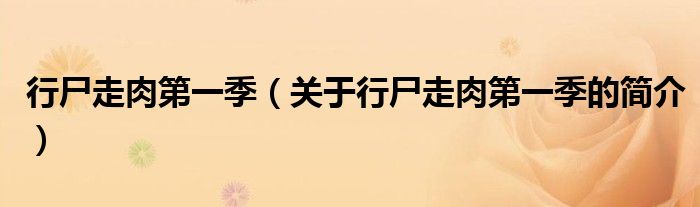 行尸走肉第一季（关于行尸走肉第一季的简介）